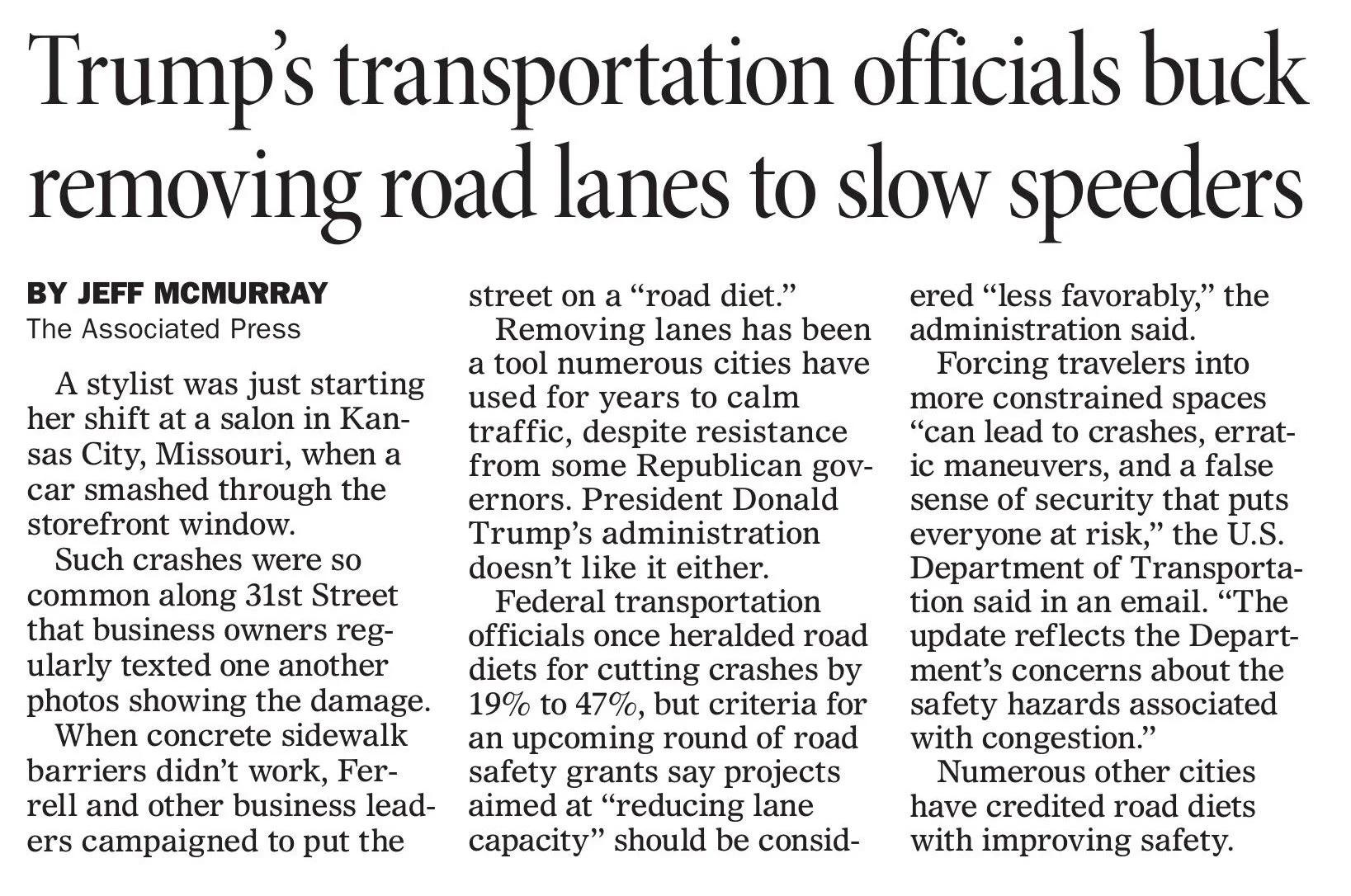 Trump's transportation officials buck removing road lanes to slow speeders

BY JEFF MCMURRAY
The Associated Press

A stylist was just starting her shift at a salon in Kansas City, Missouri, when a car smashed through the storefront window.

Such crashes were so common along 31st Street that business owners regularly texted one another photos showing the damage.

When concrete sidewalk barriers didn't work, Ferrell and other business leaders campaigned to put the street on a "road diet."

Removing lanes has been a tool numerous cities have used for years to calm traffic, despite resistance from some Republican governors. President Donald Trump's administration doesn't like it either.

Federal transportation officials once heralded road diets for cutting crashes by 19% to 47%, but criteria for an upcoming round of road safety grants say projects aimed at "reducing lane capacity" should be considered "less favorably," the administration said.

Forcing travelers into more constrained spaces "can lead to crashes, erratic maneuvers, and a false sense of security that puts everyone at risk," the U.S. Department of Transportation said in an email. "The update reflects the Department's concerns about the safety hazards associated with congestion."

Numerous other cities have credited road diets with improving safety.